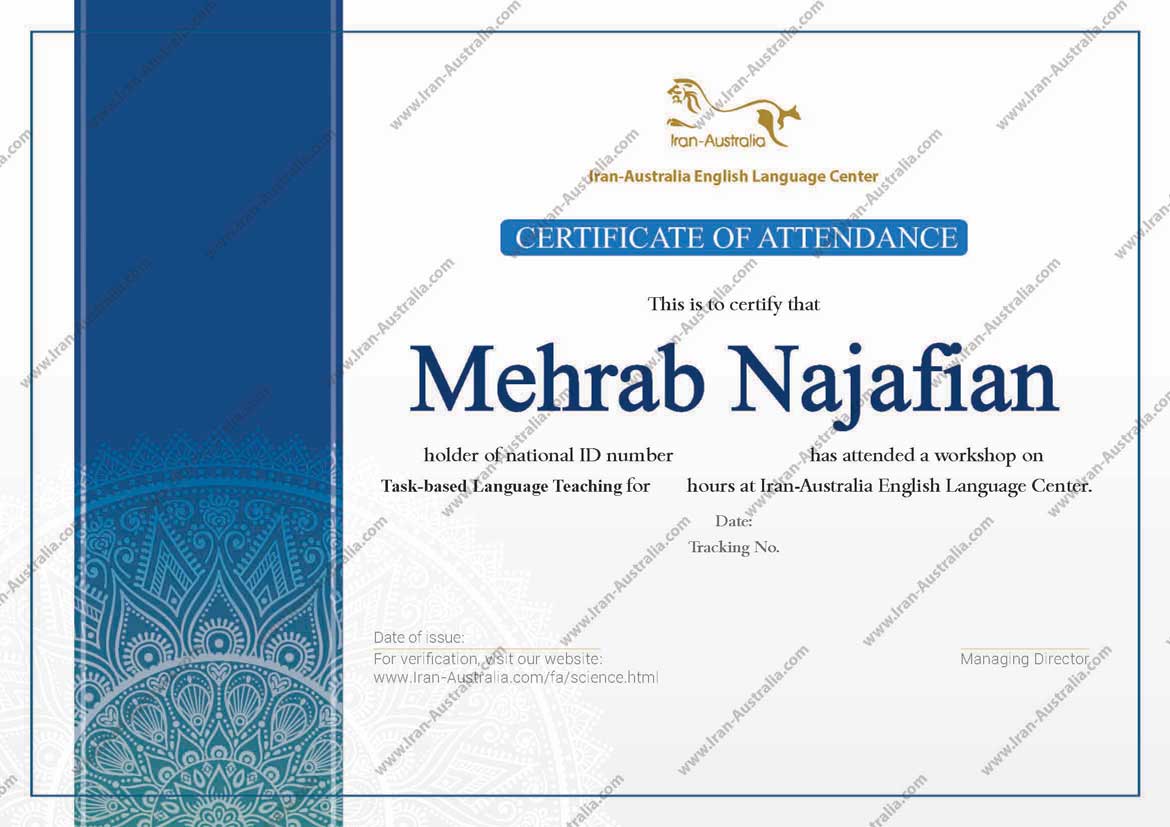 Iran-Australia

Iran-Australia English Language Center

CERTIFICATE OF ATTENDANCE

This is to certify that

Mehrab Najafian

holder of national ID number has attended a workshop on Task-based Language Teaching for hours at Iran-Australia English Language Center.

Date:

Tracking No.

Date of issue:

For verification, visit our website:
www.Iran-Australia.com/fa/science.html

Managing Director

www.Iran-Australia.com